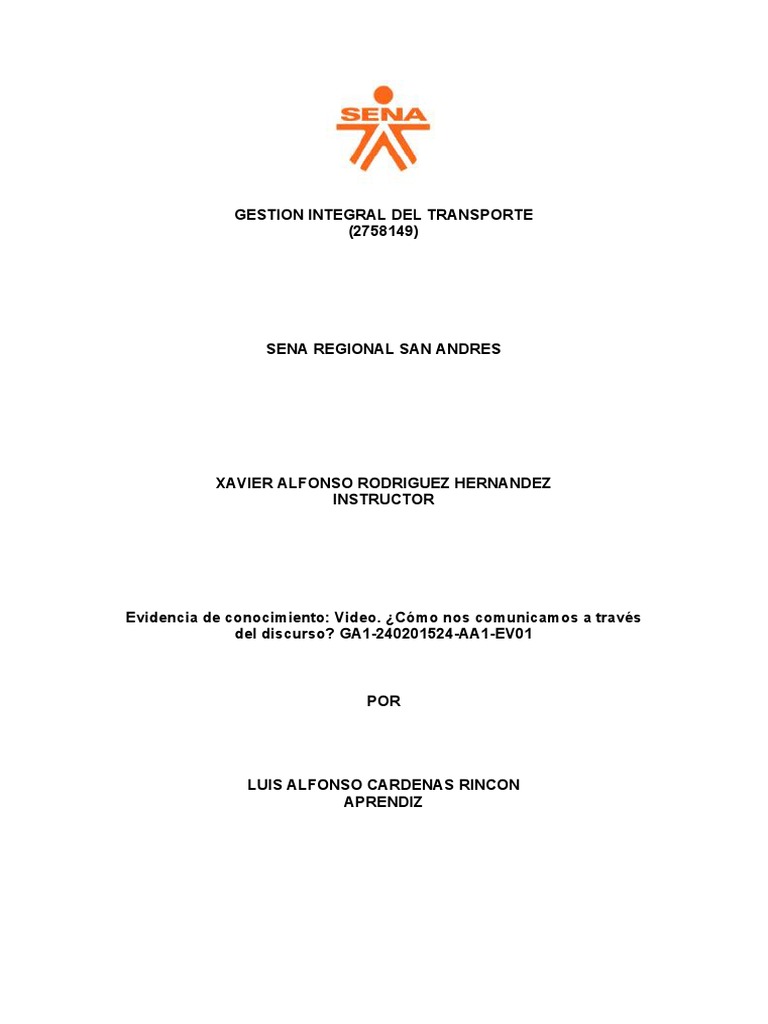 SENA

GESTION INTEGRAL DEL TRANSPORTE
(2758149)

SENA REGIONAL SAN ANDRES

XAVIER ALFONSO RODRIGUEZ HERNANDEZ
INSTRUCTOR

Evidencia de conocimiento: Video. ¿Cómo nos comunicamos a través del discurso? GA1-240201524-AA1-EV01

POR

LUIS ALFONSO CARDENAS RINCON
APRENDIZ